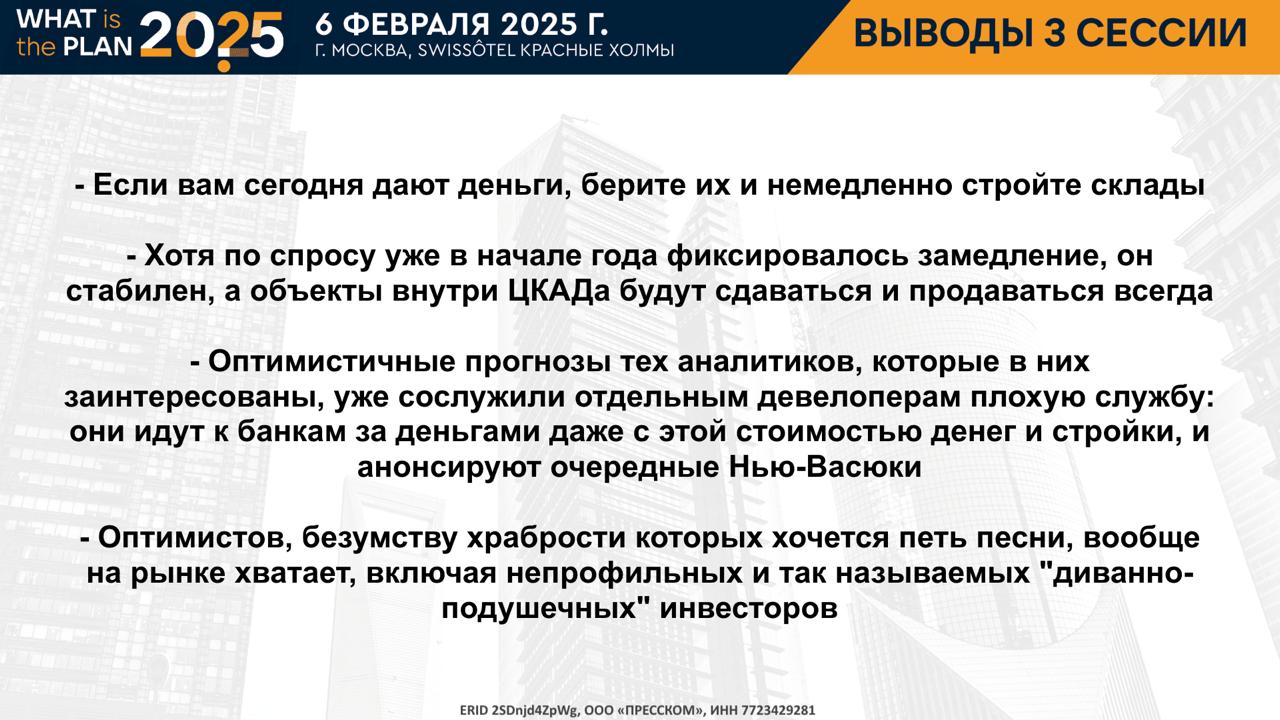 WHAT is the PLAN 2025

6 ФЕВРАЛЯ 2025 Г.
Г. МОСКВА, SWISSÔTEL КРАСНЫЕ ХОЛМЫ

ВЫВОДЫ 3 СЕССИИ

- Если вам сегодня дают деньги, берите их и немедленно стройте склады

- Хотя по спросу уже в начале года фиксировалось замедление, он стабилен, а объекты внутри ЦКАДа будут сдаваться и продаваться всегда

- Оптимистичные прогнозы тех аналитиков, которые в них заинтересованы, уже сослужили отдельным девелоперам плохую службу: они идут к банкам за деньгами даже с этой стоимостью денег и стройки, и анонсируют очередные Нью-Васюки

- Оптимистов, безумству храбрости которых хочется петь песни, вообще на рынке хватает, включая непрофильных и так называемых "диванно-подушечных" инвесторов

ERID 2SDnjd4ZpWg, ООО «ПРЕССКОМ», ИНН 7723429281